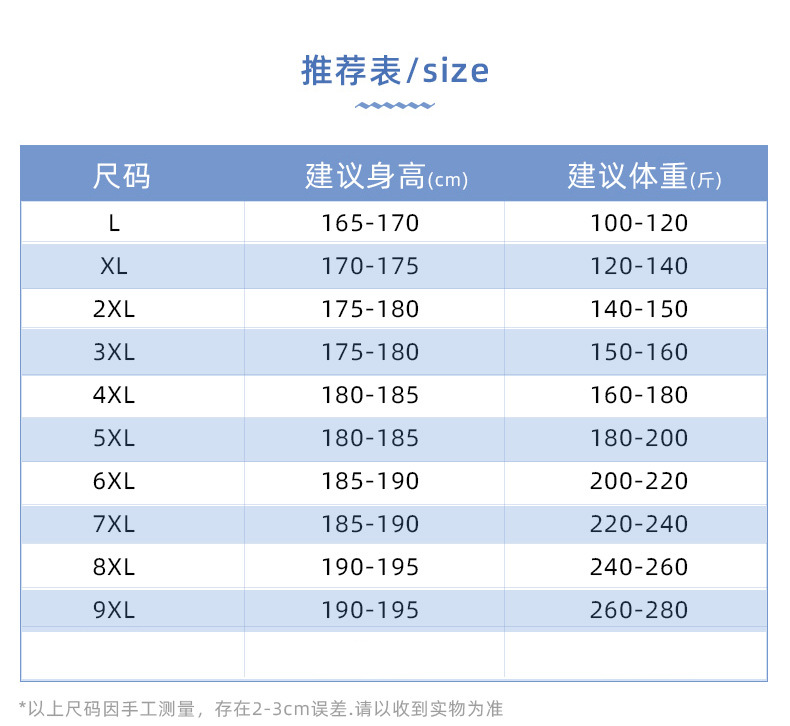 推荐表/size

| 尺码 | 建议身高(cm) | 建议体重(斤) |
|---|---|---|
| L | 165-170 | 100-120 |
| XL | 170-175 | 120-140 |
| 2XL | 175-180 | 140-150 |
| 3XL | 175-180 | 150-160 |
| 4XL | 180-185 | 160-180 |
| 5XL | 180-185 | 180-200 |
| 6XL | 185-190 | 200-220 |
| 7XL | 185-190 | 220-240 |
| 8XL | 190-195 | 240-260 |
| 9XL | 190-195 | 260-280 |
| | | |

*以上尺码因手工测量，存在2-3cm误差.请以收到实物为准